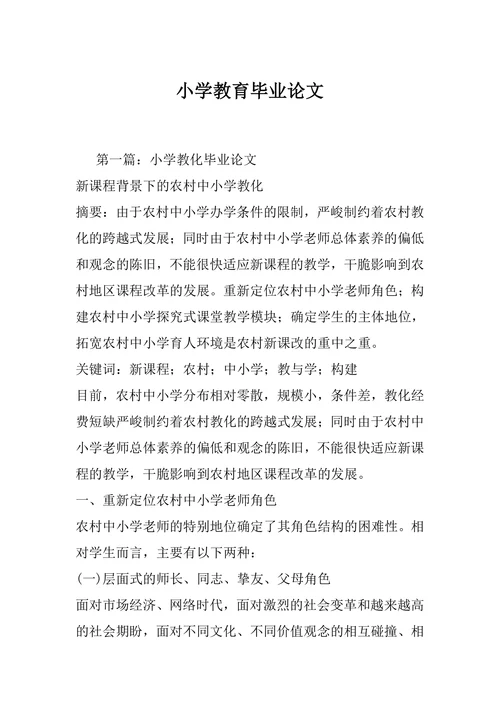 小学教育毕业论文

第一篇：小学教化毕业论文

新课程背景下的农村中小学教化

摘要：由于农村中小学办学条件的限制，严峻制约着农村教化的跨越式发展；同时由于农村中小学老师总体素养的偏低和观念的陈旧，不能很快适应新课程的教学，干脆影响到农村地区课程改革的发展。重新定位农村中小学老师角色；构建农村中小学探究式课堂教学模块；确定学生的主体地位，拓宽农村中小学育人环境是农村新课改的重中之重。

关键词：新课程；农村；中小学；教与学；构建

目前，农村中小学分布相对零散，规模小，条件差，教化经费短缺严峻制约着农村教化的跨越式发展；同时由于农村中小学老师总体素养的偏低和观念的陈旧，不能很快适应新课程的教学，干脆影响到农村地区课程改革的发展。

一、重新定位农村中小学老师角色

农村中小学老师的特别地位确定了其角色结构的困难性。相对学生而言，主要有以下两种：

(一)层面式的师长、同志、挚友、父母角色

面对市场经济、网络时代，面对激烈的社会变革和越来越高的社会期盼，面对不同文化、不同价值观念的相互碰撞、相